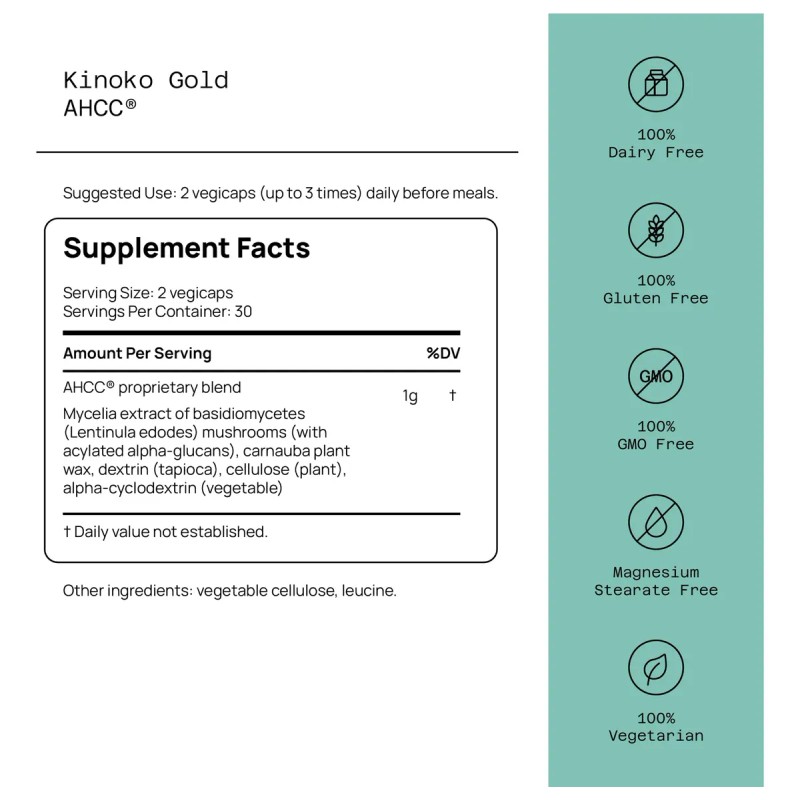 Kinoko Gold
AHCC®

Suggested Use: 2 vegicaps (up to 3 times) daily before meals.

Supplement Facts

Serving Size: 2 vegicaps
Servings Per Container: 30

| Amount Per Serving | | %DV |
|---|---|---|
| AHCC® proprietary blend Mycelia extract of basidiomycetes (Lentinula edodes) mushrooms (with acylated alpha-glucans), carnauba plant wax, dextrin (tapioca), cellulose (plant), alpha-cyclodextrin (vegetable) | 1g | † |

† Daily value not established.

Other ingredients: vegetable cellulose, leucine.

100%
Dairy Free

100%
Gluten Free

GMO

100%
GMO Free

Magnesium
Stearate Free

100%
Vegetarian